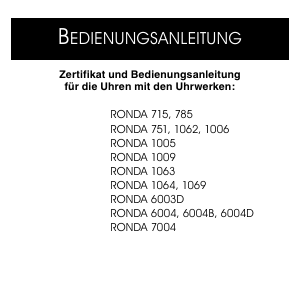 BEDIENUNGSANLEITUNG

Zertifikat und Bedienungsanleitung für die Uhren mit den Uhrwerken:

RONDA 715, 785
RONDA 751, 1062, 1006
RONDA 1005
RONDA 1009
RONDA 1063
RONDA 1064, 1069
RONDA 6003D
RONDA 6004, 6004B, 6004D
RONDA 7004